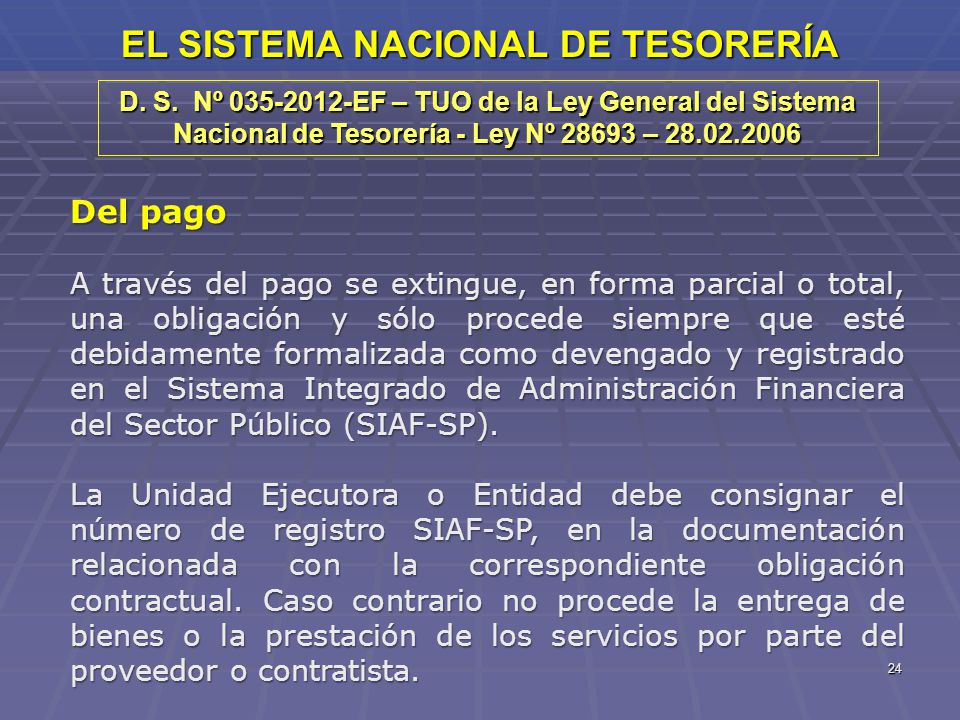 EL SISTEMA NACIONAL DE TESORERÍA

D. S. Nº 035-2012-EF – TUO de la Ley General del Sistema Nacional de Tesorería - Ley Nº 28693 – 28.02.2006

Del pago

A través del pago se extingue, en forma parcial o total, una obligación y sólo procede siempre que esté debidamente formalizada como devengado y registrado en el Sistema Integrado de Administración Financiera del Sector Público (SIAF-SP).

La Unidad Ejecutora o Entidad debe consignar el número de registro SIAF-SP, en la documentación relacionada con la correspondiente obligación contractual. Caso contrario no procede la entrega de bienes o la prestación de los servicios por parte del proveedor o contratista.

24